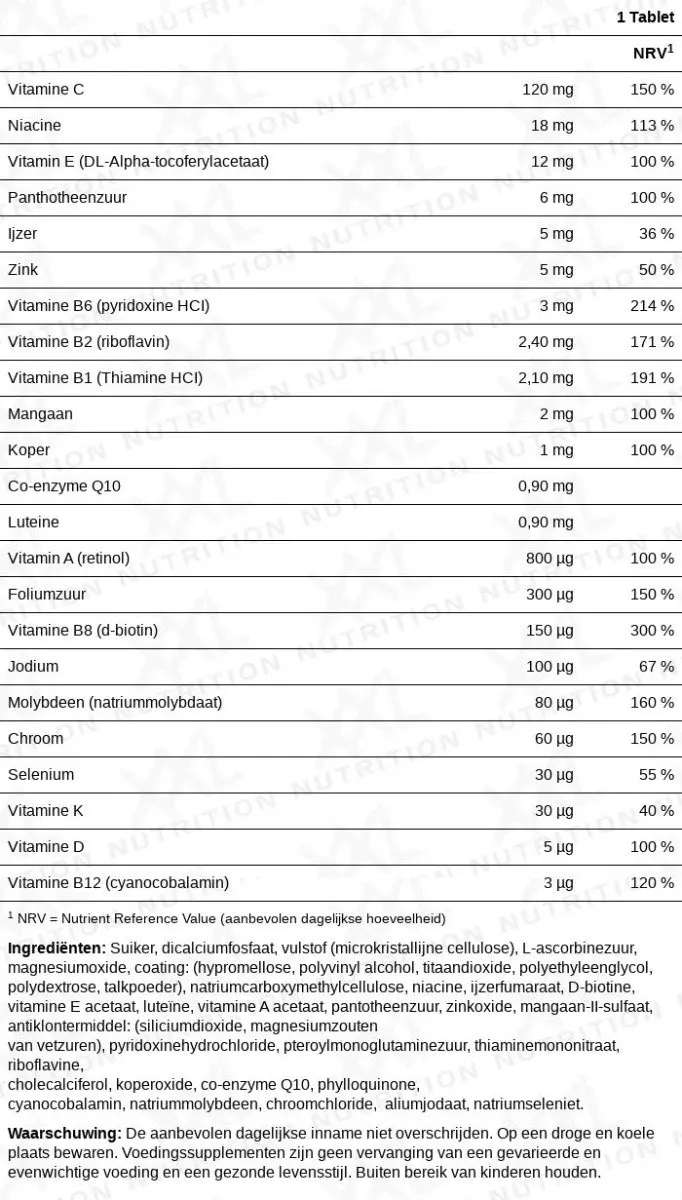 | | 1 Tablet | |
|---|---|---|
| | | NRV$^1$ |
| Vitamine C | 120 mg | 150 % |
| Niacine | 18 mg | 113 % |
| Vitamin E (DL-Alpha-tocoferylacetaat) | 12 mg | 100 % |
| Panthotheenzuur | 6 mg | 100 % |
| Ijzer | 5 mg | 36 % |
| Zink | 5 mg | 50 % |
| Vitamine B6 (pyridoxine HCl) | 3 mg | 214 % |
| Vitamine B2 (riboflavin) | 2,40 mg | 171 % |
| Vitamine B1 (Thiamine HCl) | 2,10 mg | 191 % |
| Mangaan | 2 mg | 100 % |
| Koper | 1 mg | 100 % |
| Co-enzyme Q10 | 0,90 mg | |
| Luteine | 0,90 mg | |
| Vitamin A (retinol) | 800 µg | 100 % |
| Foliumzuur | 300 µg | 150 % |
| Vitamine B8 (d-biotin) | 150 µg | 300 % |
| Jodium | 100 µg | 67 % |
| Molybdeen (natriummolybdaat) | 80 µg | 160 % |
| Chroom | 60 µg | 150 % |
| Selenium | 30 µg | 55 % |
| Vitamine K | 30 µg | 40 % |
| Vitamine D | 5 µg | 100 % |
| Vitamine B12 (cyanocobalamin) | 3 µg | 120 % |

$^1$ NRV = Nutrient Reference Value (aanbevolen dagelijkse hoeveelheid)

Ingrediënten: Suiker, dicalciumfosfaat, vulstof (microkristallijne cellulose), L-ascorbinezuur, magnesiumoxide, coating: (hypromellose, polyvinyl alcohol, titaandioxide, polyethyleenglycol, polydextrose, talkpoeder), natriumcarboxymethylcellulose, niacine, ijzerfumaraat, D-biotine, vitamine E acetaat, luteïne, vitamine A acetaat, pantotheenzuur, zinkoxide, mangaan-II-sulfaat, antiklontermiddel: (siliciumdioxide, magnesiumzouten van vetzuren), pyridoxinehydrochloride, pteroylmonoglutaminezuur, thiaminemononitraat, riboflavine, cholecalciferol, koperoxide, co-enzyme Q10, phylloquinone, cyanocobalamin, natriummolybdeen, chroomchloride, aliumjodaat, natriumseleniet.

Waarschuwing: De aanbevolen dagelijkse inname niet overschrijden. Op een droge en koele plaats bewaren. Voedingssupplementen zijn geen vervanging van een gevarieerde en evenwichtige voeding en een gezonde levensstijl. Buiten bereik van kinderen houden.